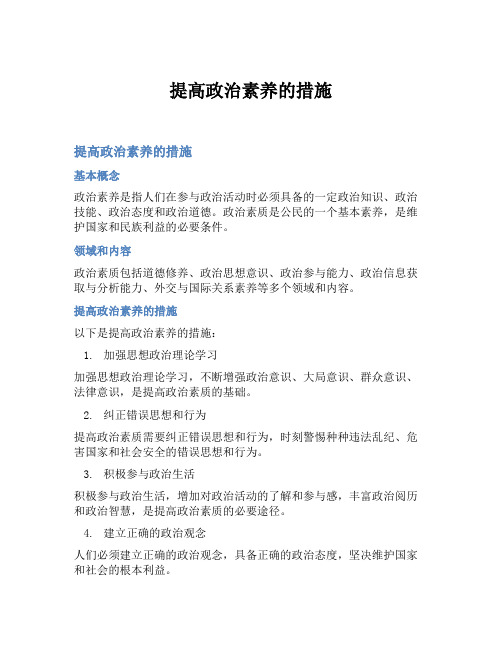 提高政治素养的措施

提高政治素养的措施

基本概念

政治素养是指人们在参与政治活动时必须具备的一定政治知识、政治技能、政治态度和政治道德。政治素质是公民的一个基本素养，是维护国家和民族利益的必要条件。

领域和内容

政治素质包括道德修养、政治思想意识、政治参与能力、政治信息获取与分析能力、外交与国际关系素养等多个领域和内容。

提高政治素养的措施

以下是提高政治素养的措施：

1. 加强思想政治理论学习

加强思想政治理论学习，不断增强政治意识、大局意识、群众意识、法律意识，是提高政治素质的基础。

2. 纠正错误思想和行为

提高政治素质需要纠正错误思想和行为，时刻警惕种种违法乱纪、危害国家和社会安全的错误思想和行为。

3. 积极参与政治生活

积极参与政治生活，增加对政治活动的了解和参与感，丰富政治阅历和政治智慧，是提高政治素质的必要途径。

4. 建立正确的政治观念

人们必须建立正确的政治观念，具备正确的政治态度，坚决维护国家和社会的根本利益。